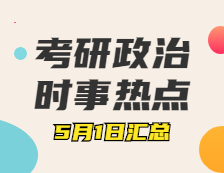 考研政治
时事热点
5月1日汇总